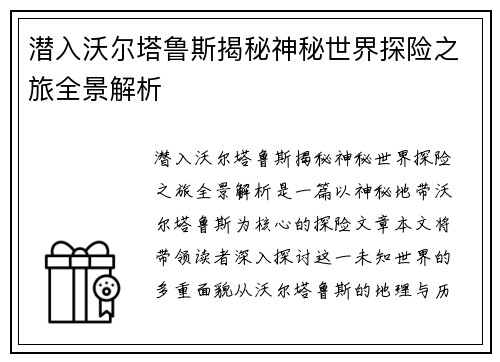 潜入沃尔塔鲁斯揭秘神秘世界探险之旅全景解析

潜入沃尔塔鲁斯揭秘神秘世界探险之旅全景解析是一篇以神秘地带沃尔塔鲁斯为核心的探险文章本文将带领读者深入探讨这一未知世界的多重面貌从沃尔塔鲁斯的地理与历